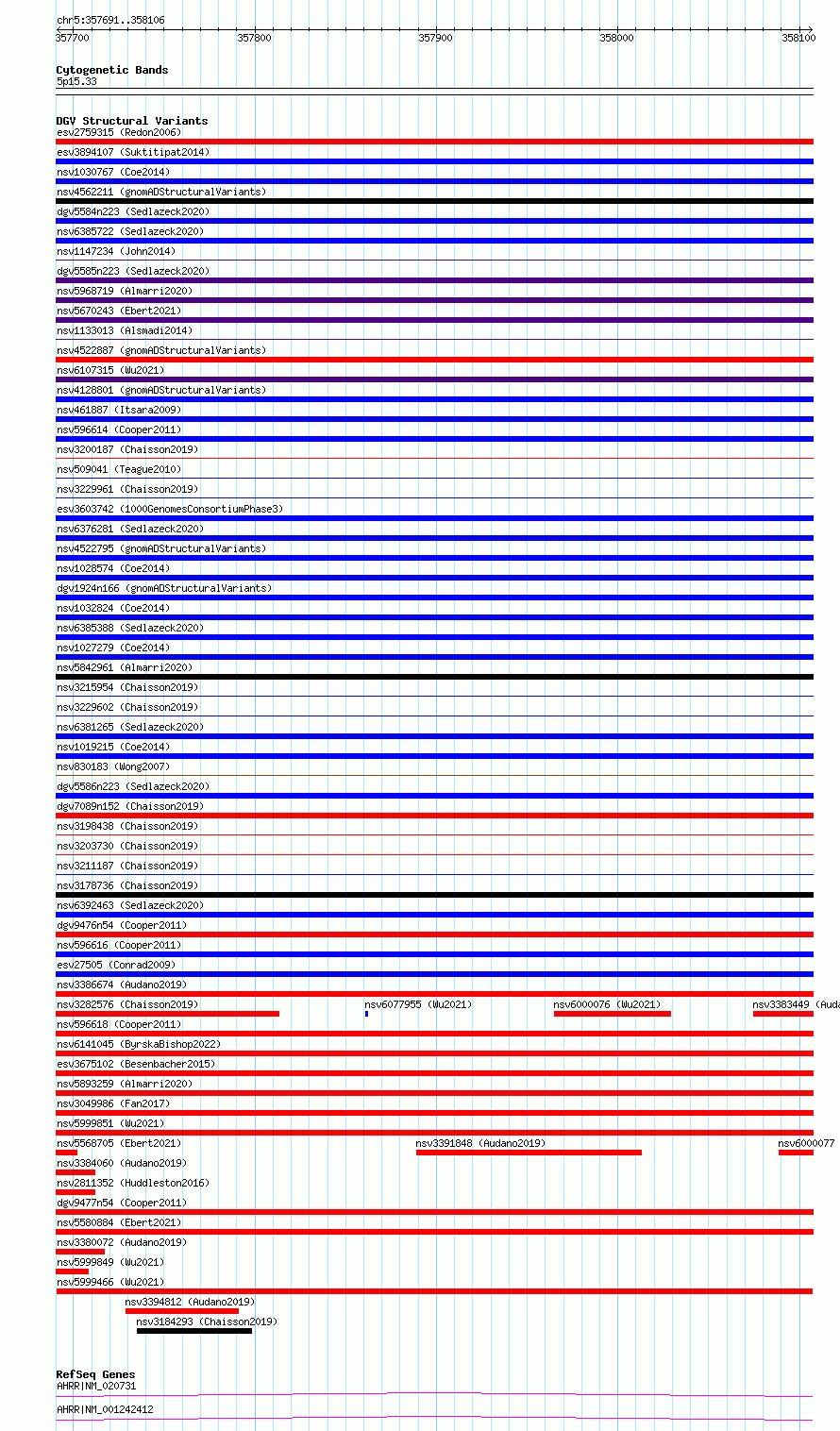 chr5:357691..358106

357700 357800 357900 358000 358100

Cytogenetic Bands
5p15.33

DGV Structural Variants
esv2759315 (Redon2006)
esv3894107 (Suktitipat2014)
nsv1030767 (Coe2014)
nsv4562211 (gnomADStructuralVariants)
dgv5584n223 (Sedlazeck2020)
nsv6385722 (Sedlazeck2020)
nsv1147234 (John2014)
dgv5585n223 (Sedlazeck2020)
nsv5968719 (Almarri2020)
nsv5670243 (Ebert2021)
nsv1133013 (Alsmadi2014)
nsv4522887 (gnomADStructuralVariants)
nsv6107315 (Wu2021)
nsv4128801 (gnomADStructuralVariants)
nsv461887 (Itsara2009)
nsv596614 (Cooper2011)
nsv3200187 (Chaisson2019)
nsv509041 (Teague2010)
nsv3229961 (Chaisson2019)
esv3603742 (1000GenomesConsortiumPhase3)
nsv6376281 (Sedlazeck2020)
nsv4522795 (gnomADStructuralVariants)
nsv1028574 (Coe2014)
dgv1924n166 (gnomADStructuralVariants)
nsv1032824 (Coe2014)
nsv6385388 (Sedlazeck2020)
nsv1027279 (Coe2014)
nsv5842961 (Almarri2020)
nsv3215954 (Chaisson2019)
nsv3229602 (Chaisson2019)
nsv6381265 (Sedlazeck2020)
nsv1019215 (Coe2014)
nsv830183 (Wong2007)
dgv5586n223 (Sedlazeck2020)
dgv7089n152 (Chaisson2019)
nsv3198438 (Chaisson2019)
nsv3203730 (Chaisson2019)
nsv3211187 (Chaisson2019)
nsv3178736 (Chaisson2019)
nsv6392463 (Sedlazeck2020)
dgv9476n54 (Cooper2011)
nsv596616 (Cooper2011)
esv27505 (Conrad2009)
nsv3386674 (Audano2019)
nsv3282576 (Chaisson2019) nsv6077955 (Wu2021) nsv6000076 (Wu2021) nsv3383449 (Auda
nsv596618 (Cooper2011)
nsv6141045 (ByrskaBishop2022)
esv3675102 (Besenbacher2015)
nsv5893259 (Almarri2020)
nsv3049986 (Fan2017)
nsv5999851 (Wu2021)
nsv5568705 (Ebert2021) nsv3391848 (Audano2019) nsv6000077
nsv3384060 (Audano2019)
nsv2811352 (Huddleston2016)
dgv9477n54 (Cooper2011)
nsv5580884 (Ebert2021)
nsv3380072 (Audano2019)
nsv5999849 (Wu2021)
nsv5999466 (Wu2021)
nsv3394812 (Audano2019)
nsv3184293 (Chaisson2019)

RefSeq Genes
AHRR|NM_020731
AHRR|NM_001242412